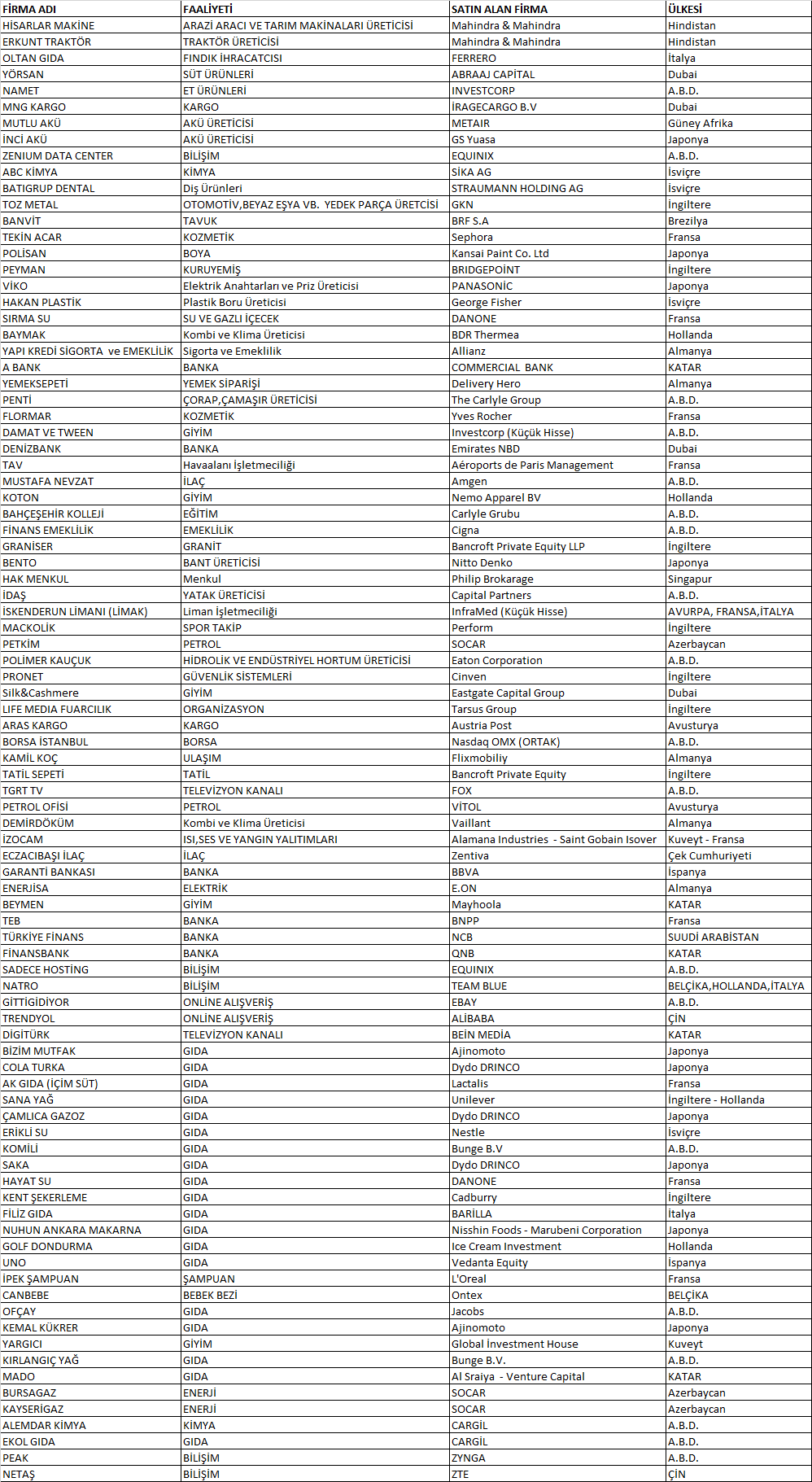 | FİRMA ADI | FAALİYETİ | SATIN ALAN FİRMA | ÜLKESİ |
|---|---|---|---|
| HİSARLAR MAKİNE | ARAZİ ARACI VE TARIM MAKİNALARI ÜRETİCİSİ | Mahindra & Mahindra | Hindistan |
| ERKUNT TRAKTÖR | TRAKTÖR ÜRETİCİSİ | Mahindra & Mahindra | Hindistan |
| OLTAN GIDA | FINDIK İHRACATCISI | FERRERO | İtalya |
| YÖRSAN | SÜT ÜRÜNLERİ | ABRAAJ CAPİTAL | Dubai |
| NAMET | ET ÜRÜNLERİ | INVESTCORP | A.B.D. |
| MNG KARGO | KARGO | İRAGECARGO B.V | Dubai |
| MUTLU AKÜ | AKÜ ÜRETİCİSİ | METAIR | Güney Afrika |
| İNCİ AKÜ | AKÜ ÜRETİCİSİ | GS Yuasa | Japonya |
| ZENIUM DATA CENTER | BİLİŞİM | EQUINIX | A.B.D. |
| ABC KİMYA | KİMYA | SİKA AG | İsviçre |
| BATIGRUP DENTAL | Diş Ürünleri | STRAUMANN HOLDING AG | İsviçre |
| TOZ METAL | OTOMOTİV,BEYAZ EŞYA VB. YEDEK PARÇA ÜRETCİSİ | GKN | İngiltere |
| BANVİT | TAVUK | BRF S.A | Brezilya |
| TEKİN ACAR | KOZMETİK | Sephora | Fransa |
| POLİSAN | BOYA | Kansai Paint Co. Ltd | Japonya |
| PEYMAN | KURUYEMİŞ | BRIDGEPOİNT | İngiltere |
| VİKO | Elektrik Anahtarları ve Priz Üreticisi | PANASONİC | Japonya |
| HAKAN PLASTİK | Plastik Boru Üreticisi | George Fisher | İsviçre |
| SIRMA SU | SU VE GAZLI İÇECEK | DANONE | Fransa |
| BAYMAK | Kombi ve Klima Üreticisi | BDR Thermea | Hollanda |
| YAPI KREDİ SİGORTA ve EMEKLİLİK | Sigorta ve Emeklilik | Allianz | Almanya |
| A BANK | BANKA | COMMERCIAL BANK | KATAR |
| YEMEKSEPETİ | YEMEK SİPARİŞİ | Delivery Hero | Almanya |
| PENTİ | ÇORAP,ÇAMAŞIR ÜRETİCİSİ | The Carlyle Group | A.B.D. |
| FLORMAR | KOZMETİK | Yves Rocher | Fransa |
| DAMAT VE TWEEN | GİYİM | Investcorp (Küçük Hisse) | A.B.D. |
| DENİZBANK | BANKA | Emirates NBD | Dubai |
| TAV | Havaalanı İşletmeciliği | Aéroports de Paris Management | Fransa |
| MUSTAFA NEVZAT | İLAÇ | Amgen | A.B.D. |
| KOTON | GİYİM | Nemo Apparel BV | Hollanda |
| BAHÇEŞEHİR KOLLEJİ | EĞİTİM | Carlyle Grubu | A.B.D. |
| FİNANS EMEKLİLİK | EMEKLİLİK | Cigna | A.B.D. |
| GRANİSER | GRANİT | Bancroft Private Equity LLP | İngiltere |
| BENTO | BANT ÜRETİCİSİ | Nitto Denko | Japonya |
| HAK MENKUL | Menkul | Philip Brokarage | Singapur |
| İDAŞ | YATAK ÜRETİCİSİ | Capital Partners | A.B.D. |
| İSKENDERUN LİMANI (LİMAK) | Liman İşletmeciliği | InfraMed (Küçük Hisse) | AVURPA, FRANSA,İTALYA |
| MACKOLİK | SPOR TAKİP | Perform | İngiltere |
| PETKİM | PETROL | SOCAR | Azerbaycan |
| POLİMER KAUÇUK | HİDROLİK VE ENDÜSTRİYEL HORTUM ÜRETİCİSİ | Eaton Corporation | A.B.D. |
| PRONET | GÜVENLİK SİSTEMLERİ | Cinven | İngiltere |
| Silk&Cashmere | GİYİM | Eastgate Capital Group | Dubai |
| LIFE MEDIA FUARCILIK | ORGANİZASYON | Tarsus Group | İngiltere |
| ARAS KARGO | KARGO | Austria Post | Avusturya |
| BORSA İSTANBUL | BORSA | Nasdaq OMX (ORTAK) | A.B.D. |
| KAMİL KOÇ | ULAŞIM | Flixmobiliy | Almanya |
| TATİL SEPETİ | TATİL | Bancroft Private Equity | İngiltere |
| TGRT TV | TELEVİZYON KANALI | FOX | A.B.D. |
| PETROL OFİSİ | PETROL | VİTOL | Avusturya |
| DEMİRDÖKÜM | Kombi ve Klima Üreticisi | Vaillant | Almanya |
| İZOCAM | ISI,SES VE YANGIN YALITIMLARI | Alamana Industries - Saint Gobain Isover | Kuveyt - Fransa |
| ECZACIBAŞI İLAÇ | İLAÇ | Zentiva | Çek Cumhuriyeti |
| GARANTİ BANKASI | BANKA | BBVA | İspanya |
| ENERJİSA | ELEKTRİK | E.ON | Almanya |
| BEYMEN | GİYİM | Mayhoola | KATAR |
| TEB | BANKA | BNPP | Fransa |
| TÜRKİYE FİNANS | BANKA | NCB | SUUDİ ARABİSTAN |
| FİNANSBANK | BANKA | QNB | KATAR |
| SADECE HOSTİNG | BİLİŞİM | EQUINIX | A.B.D. |
| NATRO | BİLİŞİM | TEAM BLUE | BELÇİKA,HOLLANDA,İTALYA |
| GİTTİGİDİYOR | ONLİNE ALIŞVERİŞ | EBAY | A.B.D. |
| TRENDYOL | ONLİNE ALIŞVERİŞ | ALİBABA | ÇİN |
| DİGİTÜRK | TELEVİZYON KANALI | BEİN MEDİA | KATAR |
| BİZİM MUTFAK | GIDA | Ajinomoto | Japonya |
| COLA TURKA | GIDA | Dydo DRINCO | Japonya |
| AK GIDA (İÇİM SÜT) | GIDA | Lactalis | Fransa |
| SANA YAĞ | GIDA | Unilever | İngiltere - Hollanda |
| ÇAMLICA GAZOZ | GIDA | Dydo DRINCO | Japonya |
| ERİKLİ SU | GIDA | Nestle | İsviçre |
| KOMİLİ | GIDA | Bunge B.V | A.B.D. |
| SAKA | GIDA | Dydo DRINCO | Japonya |
| HAYAT SU | GIDA | DANONE | Fransa |
| KENT ŞEKERLEME | GIDA | Cadburry | İngiltere |
| FİLİZ GIDA | GIDA | BARİLLA | İtalya |
| NUHUN ANKARA MAKARNA | GIDA | Nisshin Foods - Marubeni Corporation | Japonya |
| GOLF DONDURMA | GIDA | Ice Cream Investment | Hollanda |
| UNO | GIDA | Vedanta Equity | İspanya |
| İPEK ŞAMPUAN | ŞAMPUAN | L'Oreal | Fransa |
| CANBEBE | BEBEK BEZİ | Ontex | BELÇİKA |
| OFÇAY | GIDA | Jacobs | A.B.D. |
| KEMAL KÜKRER | GIDA | Ajinomoto | Japonya |
| YARGICI | GİYİM | Global İnvestment House | Kuveyt |
| KIRLANGIÇ YAĞ | GIDA | Bunge B.V. | A.B.D. |
| MADO | GIDA | Al Sraiya - Venture Capital | KATAR |
| BURSAGAZ | ENERJİ | SOCAR | Azerbaycan |
| KAYSERİGAZ | ENERJİ | SOCAR | Azerbaycan |
| ALEMDAR KİMYA | KİMYA | CARGİL | A.B.D. |
| EKOL GIDA | GIDA | CARGİL | A.B.D. |
| PEAK | BİLİŞİM | ZYNGA | A.B.D. |
| NETAŞ | BİLİŞİM | ZTE | ÇİN |